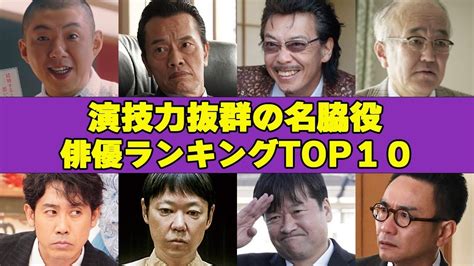 演技力抜群の名脇役
俳優ランキングTOP１０